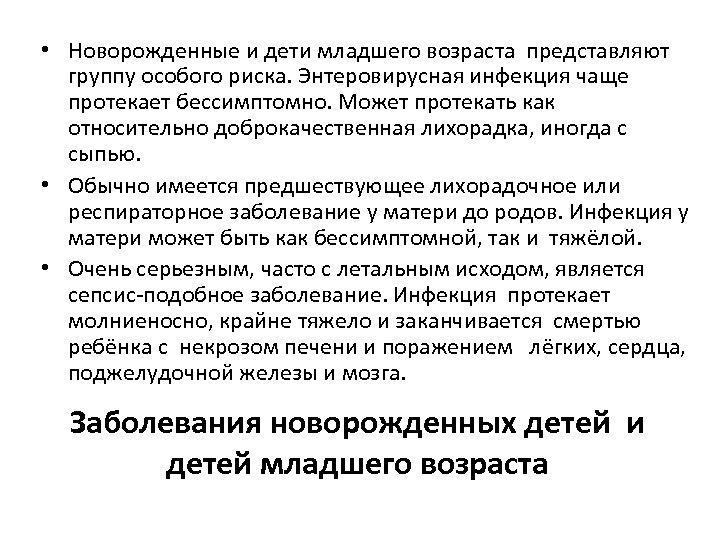 • Новорожденные и дети младшего возраста представляют группу особого риска. Энтеровирусная инфекция чаще протекает бессимптомно. Может протекать как относительно доброкачественная лихорадка, иногда с сыпью.

• Обычно имеется предшествующее лихорадочное или респираторное заболевание у матери до родов. Инфекция у матери может быть как бессимптомной, так и тяжёлой.

• Очень серьезным, часто с летальным исходом, является сепсис-подобное заболевание. Инфекция протекает молниеносно, крайне тяжело и заканчивается смертью ребёнка с некрозом печени и поражением лёгких, сердца, поджелудочной железы и мозга.

Заболевания новорожденных детей и детей младшего возраста